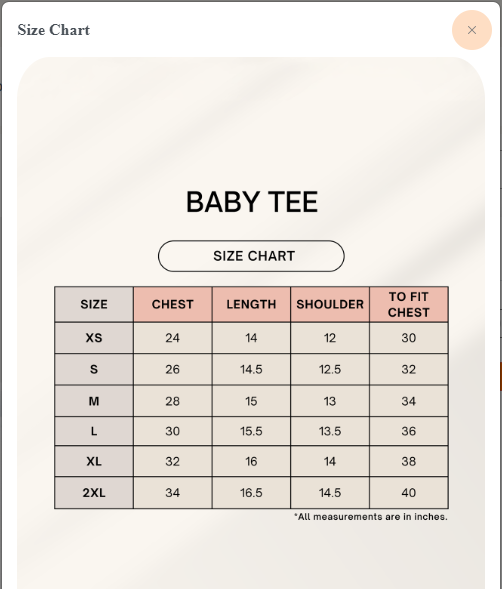 Size Chart

×

BABY TEE

SIZE CHART

| SIZE | CHEST | LENGTH | SHOULDER | TO FIT CHEST |
|---|---|---|---|---|
| XS | 24 | 14 | 12 | 30 |
| S | 26 | 14.5 | 12.5 | 32 |
| M | 28 | 15 | 13 | 34 |
| L | 30 | 15.5 | 13.5 | 36 |
| XL | 32 | 16 | 14 | 38 |
| 2XL | 34 | 16.5 | 14.5 | 40 |

*All measurements are in inches.